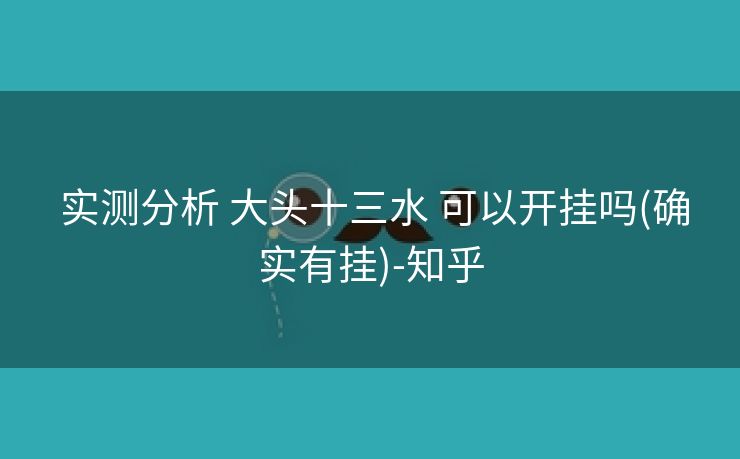 实测分析 大头十三水 可以开挂吗(确实有挂)-知乎